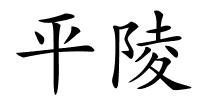 平陵